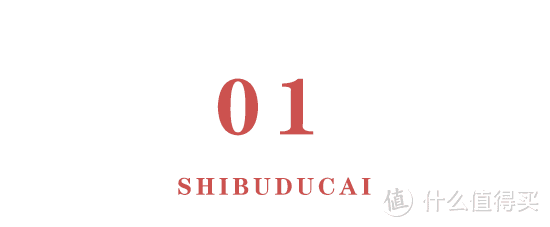 01

SHIBUDUCAI

值 什么值得买